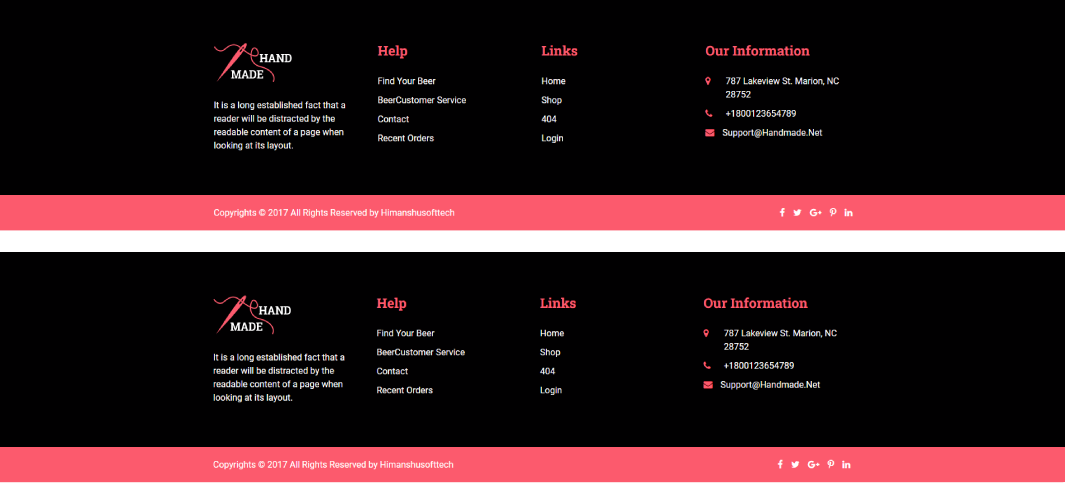 HAND
MADE

It is a long established fact that a reader will be distracted by the readable content of a page when looking at its layout.

Help

Find Your Beer
BeerCustomer Service
Contact
Recent Orders

Links

Home
Shop
404
Login

Our Information

787 Lakeview St. Marion, NC 28752
+1800123654789
Support@Handmade.Net

Copyrights © 2017 All Rights Reserved by Himanshusofttech

HAND
MADE

It is a long established fact that a reader will be distracted by the readable content of a page when looking at its layout.

Help

Find Your Beer
BeerCustomer Service
Contact
Recent Orders

Links

Home
Shop
404
Login

Our Information

787 Lakeview St. Marion, NC 28752
+1800123654789
Support@Handmade.Net

Copyrights © 2017 All Rights Reserved by Himanshusofttech